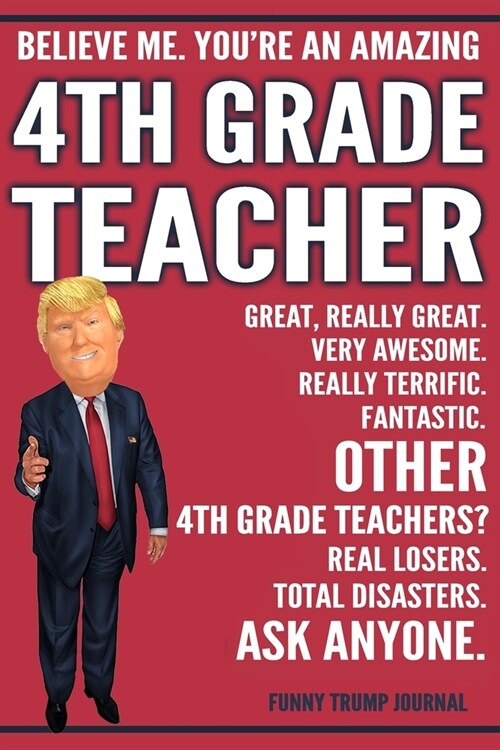 BELIEVE ME. YOU'RE AN AMAZING

4TH GRADE TEACHER

GREAT, REALLY GREAT.
VERY AWESOME.
REALLY TERRIFIC.
FANTASTIC.
OTHER
4TH GRADE TEACHERS?
REAL LOSERS.
TOTAL DISASTERS.
ASK ANYONE.

FUNNY TRUMP JOURNAL